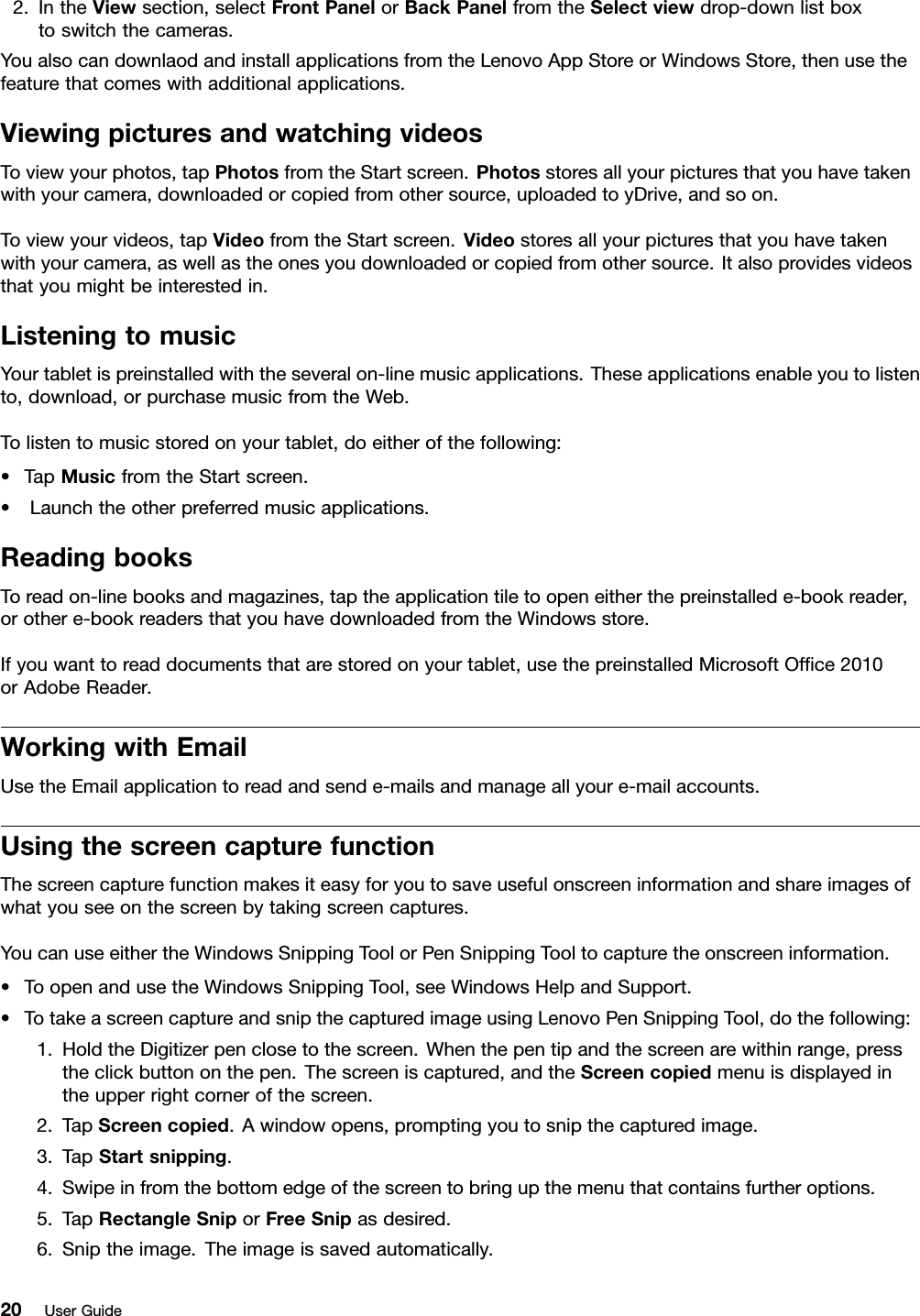 2. In the View section, select Front Panel or Back Panel from the Select view drop-down list box to switch the cameras.

You also can downlaod and install applications from the Lenovo App Store or Windows Store, then use the feature that comes with additional applications.

Viewing pictures and watching videos

To view your photos, tap Photos from the Start screen. Photos stores all your pictures that you have taken with your camera, downloaded or copied from other source, uploaded to yDrive, and so on.

To view your videos, tap Video from the Start screen. Video stores all your pictures that you have taken with your camera, as well as the ones you downloaded or copied from other source. It also provides videos that you might be interested in.

Listening to music

Your tablet is preinstalled with the several on-line music applications. These applications enable you to listen to, download, or purchase music from the Web.

To listen to music stored on your tablet, do either of the following:

• Tap Music from the Start screen.
• Launch the other preferred music applications.

Reading books

To read on-line books and magazines, tap the application tile to open either the preinstalled e-book reader, or other e-book readers that you have downloaded from the Windows store.

If you want to read documents that are stored on your tablet, use the preinstalled Microsoft Office 2010 or Adobe Reader.

Working with Email

Use the Email application to read and send e-mails and manage all your e-mail accounts.

Using the screen capture function

The screen capture function makes it easy for you to save useful onscreen information and share images of what you see on the screen by taking screen captures.

You can use either the Windows Snipping Tool or Pen Snipping Tool to capture the onscreen information.

• To open and use the Windows Snipping Tool, see Windows Help and Support.
• To take a screen capture and snip the captured image using Lenovo Pen Snipping Tool, do the following:
1. Hold the Digitizer pen close to the screen. When the pen tip and the screen are within range, press the click button on the pen. The screen is captured, and the Screen copied menu is displayed in the upper right corner of the screen.
2. Tap Screen copied. A window opens, prompting you to snip the captured image.
3. Tap Start snipping.
4. Swipe in from the bottom edge of the screen to bring up the menu that contains further options.
5. Tap Rectangle Snip or Free Snip as desired.
6. Snip the image. The image is saved automatically.

20 User Guide